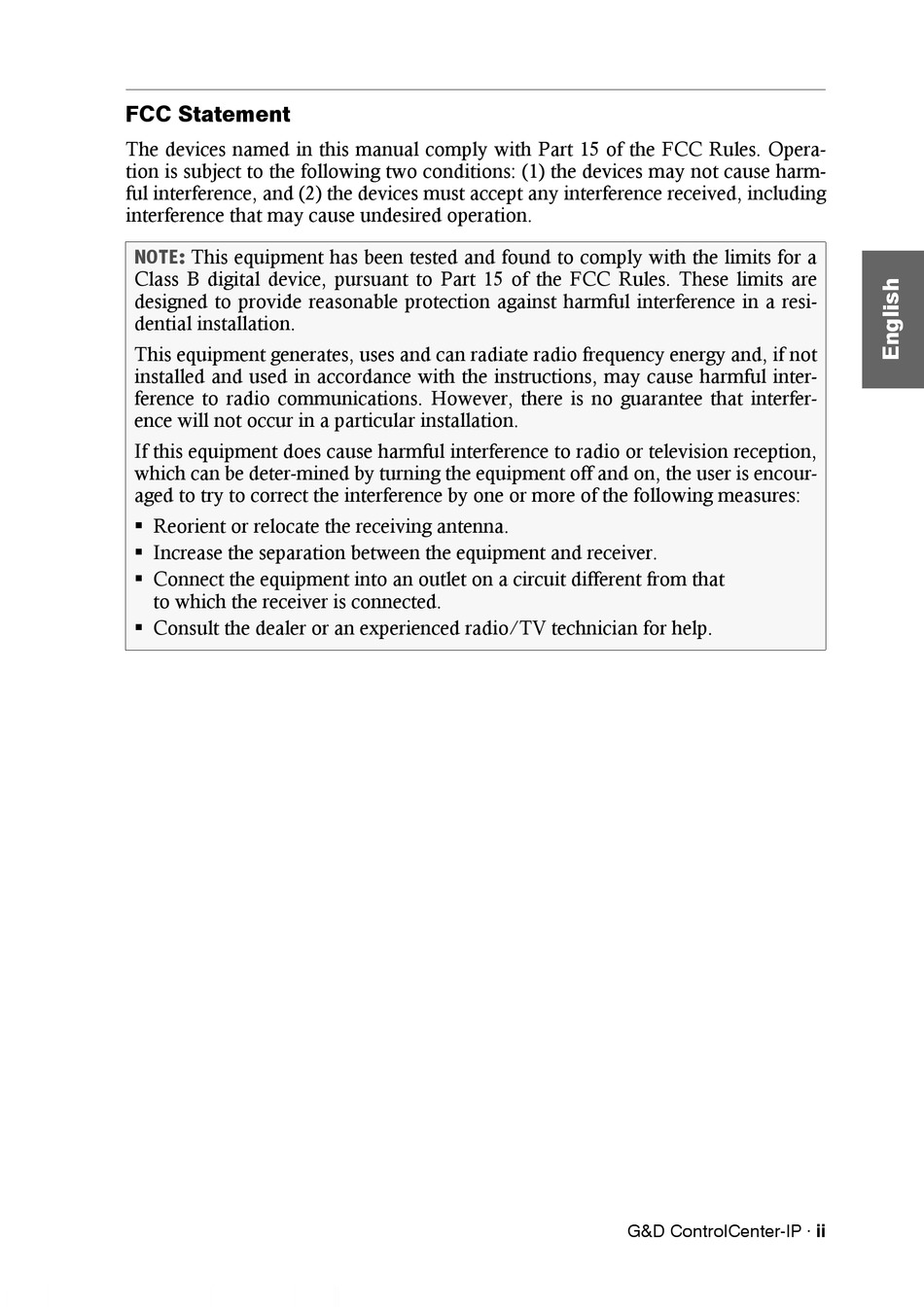 FCC Statement

The devices named in this manual comply with Part 15 of the FCC Rules. Operation is subject to the following two conditions: (1) the devices may not cause harmful interference, and (2) the devices must accept any interference received, including interference that may cause undesired operation.

NOTE: This equipment has been tested and found to comply with the limits for a Class B digital device, pursuant to Part 15 of the FCC Rules. These limits are designed to provide reasonable protection against harmful interference in a residential installation.

This equipment generates, uses and can radiate radio frequency energy and, if not installed and used in accordance with the instructions, may cause harmful interference to radio communications. However, there is no guarantee that interference will not occur in a particular installation.

If this equipment does cause harmful interference to radio or television reception, which can be deter-mined by turning the equipment off and on, the user is encouraged to try to correct the interference by one or more of the following measures:

▪ Reorient or relocate the receiving antenna.
▪ Increase the separation between the equipment and receiver.
▪ Connect the equipment into an outlet on a circuit different from that to which the receiver is connected.
▪ Consult the dealer or an experienced radio/TV technician for help.

English

G&D ControlCenter-IP · ii